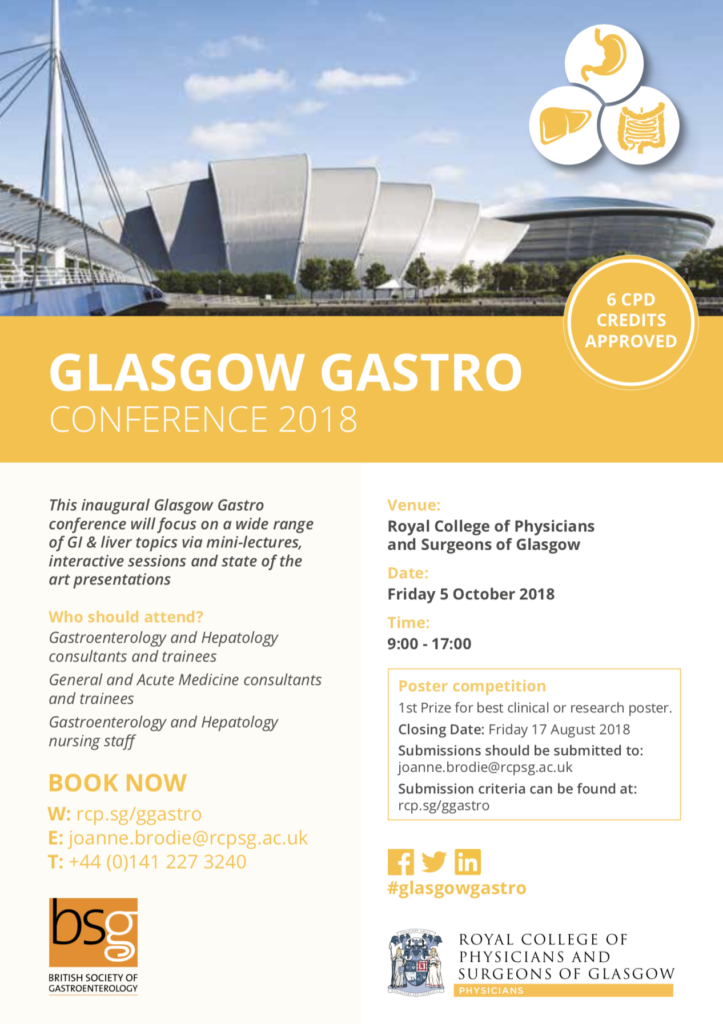 6 CPD CREDITS APPROVED

GLASGOW GASTRO
CONFERENCE 2018

This inaugural Glasgow Gastro conference will focus on a wide range of GI & liver topics via mini-lectures, interactive sessions and state of the art presentations

Who should attend?

Gastroenterology and Hepatology consultants and trainees

General and Acute Medicine consultants and trainees

Gastroenterology and Hepatology nursing staff

BOOK NOW

W: rcp.sg/ggastro
E: joanne.brodie@rcpsg.ac.uk
T: +44 (0)141 227 3240

bsg
BRITISH SOCIETY OF GASTROENTEROLOGY

Venue:
Royal College of Physicians and Surgeons of Glasgow

Date:
Friday 5 October 2018

Time:
9:00 - 17:00

Poster competition
1st Prize for best clinical or research poster.
Closing Date: Friday 17 August 2018
Submissions should be submitted to: joanne.brodie@rcpsg.ac.uk
Submission criteria can be found at: rcp.sg/ggastro

#glasgowgastro

ROYAL COLLEGE OF PHYSICIANS AND SURGEONS OF GLASGOW
PHYSICIANS